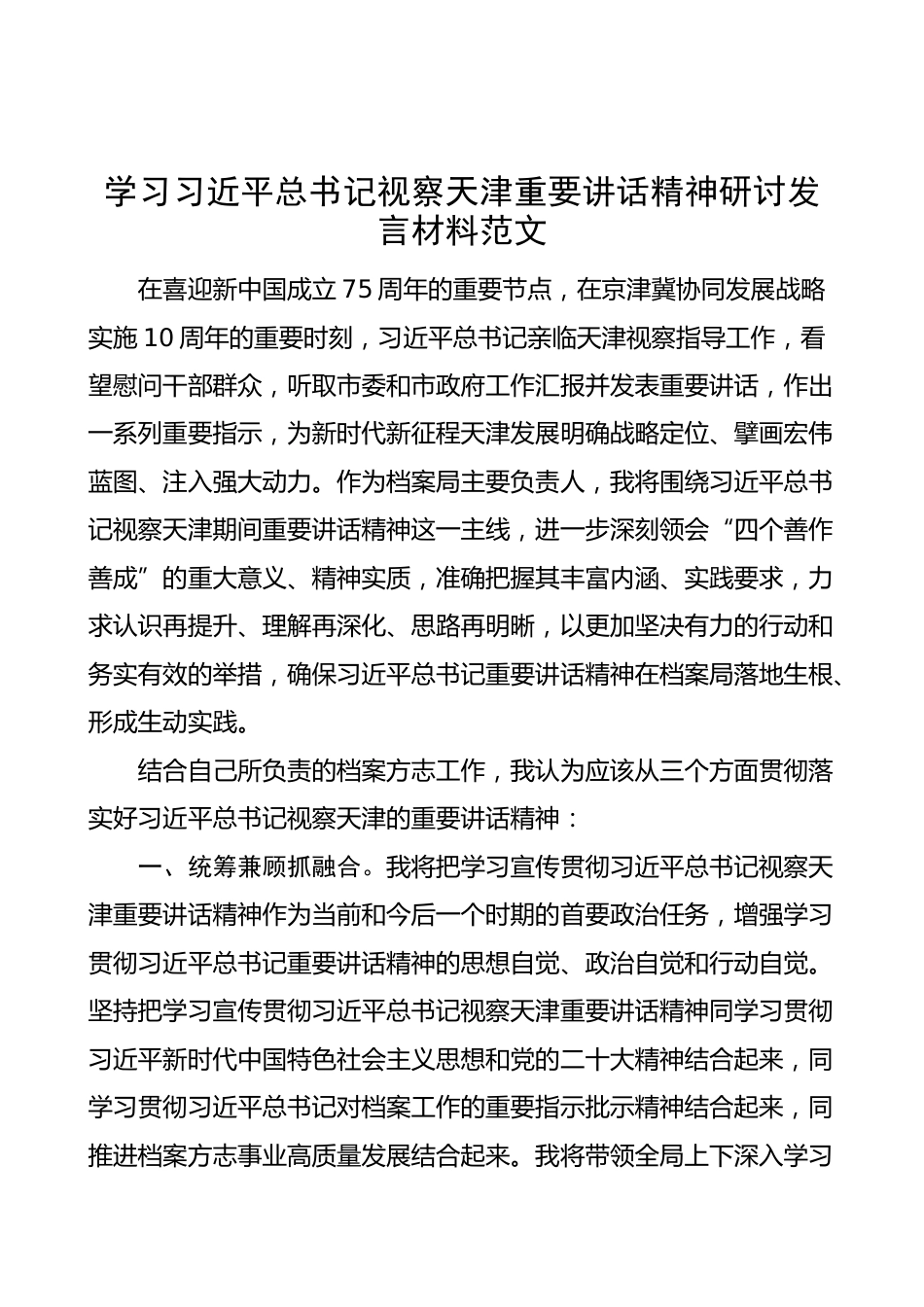 学习习近平总书记视察天津重要讲话精神研讨发言材料范文

在喜迎新中国成立75周年的重要节点，在京津冀协同发展战略实施10周年的重要时刻，习近平总书记亲临天津视察指导工作，看望慰问干部群众，听取市委和市政府工作汇报并发表重要讲话，作出一系列重要指示，为新时代新征程天津发展明确战略定位、擘画宏伟蓝图、注入强大动力。作为档案局主要负责人，我将围绕习近平总书记视察天津期间重要讲话精神这一主线，进一步深刻领会“四个善作善成”的重大意义、精神实质，准确把握其丰富内涵、实践要求，力求认识再提升、理解再深化、思路再明晰，以更加坚决有力的行动和务实有效的举措，确保习近平总书记重要讲话精神在档案局落地生根、形成生动实践。

结合自己所负责的档案方志工作，我认为应该从三个方面贯彻落实好习近平总书记视察天津的重要讲话精神：

一、统筹兼顾抓融合。我将把学习宣传贯彻习近平总书记视察天津重要讲话精神作为当前和今后一个时期的首要政治任务，增强学习贯彻习近平总书记重要讲话精神的思想自觉、政治自觉和行动自觉。坚持把学习宣传贯彻习近平总书记视察天津重要讲话精神同学习贯彻习近平新时代中国特色社会主义思想和党的二十大精神结合起来，同学习贯彻习近平总书记对档案工作的重要指示批示精神结合起来，同推进档案方志事业高质量发展结合起来。我将带领全局上下深入学习